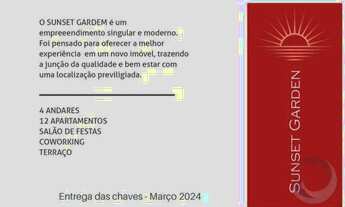 O SUNSET GARDEM é um empreeendimento singular e moderno. Foi pensado para oferecer a melhor experiência em um novo imóvel, trazendo a junção da qualidade e bem estar com uma localização previligiada.

4 ANDARES
12 APARTAMENTOS
SALÃO DE FESTAS
COWORKING
TERRAÇO

Entrega das chaves - Março 2024

SUNSET GARDEN